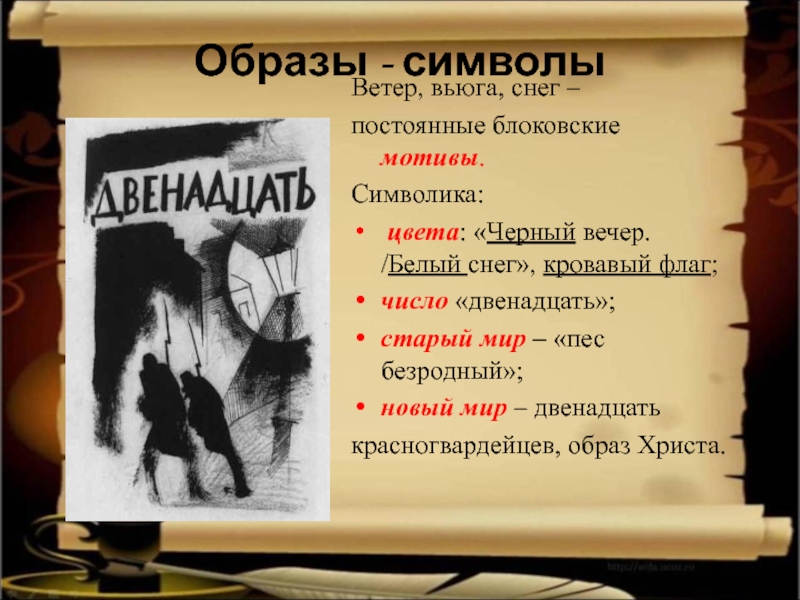 Образы - символы

ДВЕНАДЦАТЬ

Ветер, вьюга, снег – постоянные блоковские мотивы.

Символика:

• цвета: «Черный вечер. /Белый снег», кровавый флаг;

• число «двенадцать»;

• старый мир – «пес безродный»;

• новый мир – двенадцать красногвардейцев, образ Христа.

http://aida.ucoz.ru